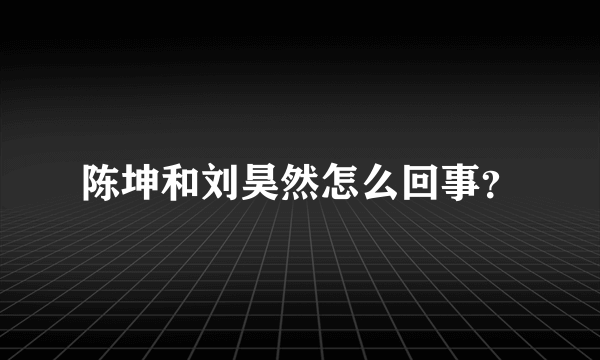 陈坤和刘昊然怎么回事?